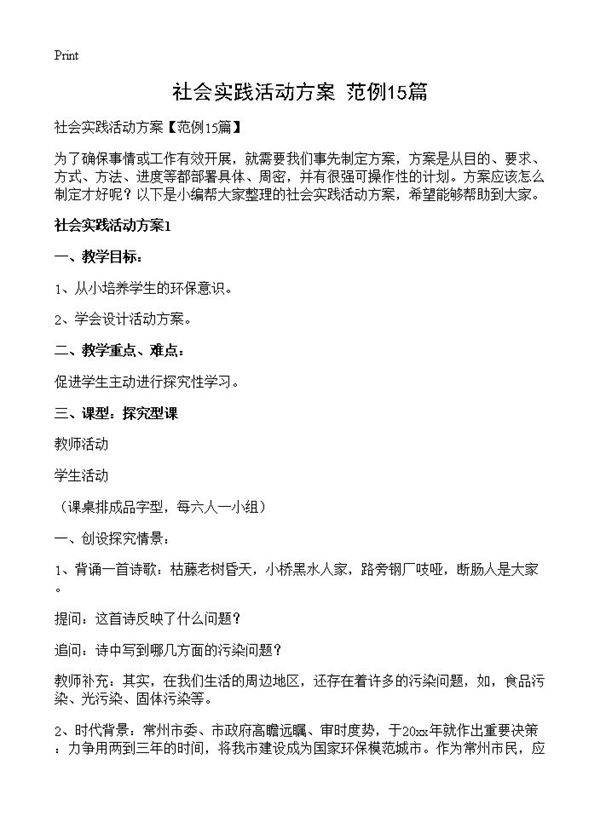 Print

社会实践活动方案 范例15篇

社会实践活动方案【范例15篇】

为了确保事情或工作有效开展，就需要我们事先制定方案，方案是从目的、要求、方式、方法、进度等都部署具体、周密，并有很强可操作性的计划。方案应该怎么制定才好呢？以下是小编帮大家整理的社会实践活动方案，希望能够帮助到大家。

社会实践活动方案1

一、教学目标：

1、从小培养学生的环保意识。

2、学会设计活动方案。

二、教学重点、难点：

促进学生主动进行探究性学习。

三、课型：探究型课

教师活动

学生活动

（课桌排成品字型，每六人一小组）

一、创设探究情景：

1、背诵一首诗歌：枯藤老树昏天，小桥黑水人家，路旁钢厂吱哑，断肠人是大家。

提问：这首诗反映了什么问题？

追问：诗中写到哪几方面的污染问题？

教师补充：其实，在我们生活的周边地区，还存在着许多的污染问题，如，食品污染、光污染、固体污染等。

2、时代背景：常州市委、市政府高瞻远瞩、审时度势，于20xx年就作出重要决策：力争用两到三年的时间，将我市建设成为国家环保模范城市。作为常州市民，应